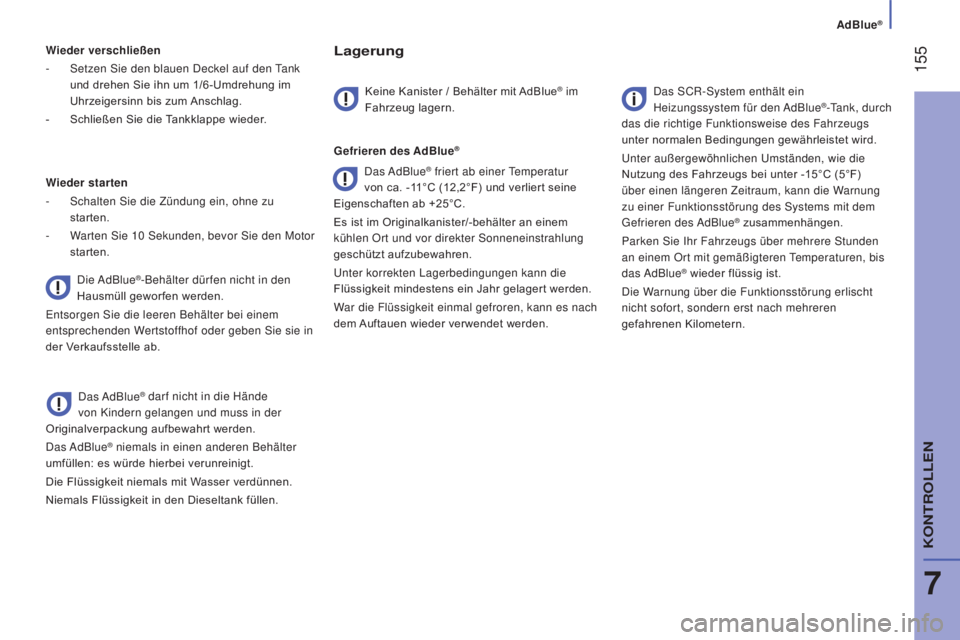 AdBlue®

155

Wieder verschließen

- Setzen Sie den blauen Deckel auf den Tank und drehen Sie ihn um 1/6-Umdrehung im Uhrzeigersinn bis zum Anschlag.

- Schließen Sie die Tankklappe wieder.

Wieder starten

- Schalten Sie die Zündung ein, ohne zu starten.

- Warten Sie 10 Sekunden, bevor Sie den Motor starten.

Die AdBlue®-Behälter dürfen nicht in den Hausmüll geworfen werden.

Entsorgen Sie die leeren Behälter bei einem entsprechenden Wertstoffhof oder geben Sie sie in der Verkaufsstelle ab.

Das AdBlue® darf nicht in die Hände von Kindern gelangen und muss in der Originalverpackung aufbewahrt werden.

Das AdBlue® niemals in einen anderen Behälter umfüllen: es würde hierbei verunreinigt.

Die Flüssigkeit niemals mit Wasser verdünnen.

Niemals Flüssigkeit in den Dieseltank füllen.

Lagerung

Keine Kanister / Behälter mit AdBlue® im Fahrzeug lagern.

Gefrieren des AdBlue®

Das AdBlue® friert ab einer Temperatur von ca. -11°C (12,2°F) und verliert seine Eigenschaften ab +25°C.

Es ist im Originalkanister/-behälter an einem kühlen Ort und vor direkter Sonneneinstrahlung geschützt aufzubewahren.

Unter korrekten Lagerbedingungen kann die Flüssigkeit mindestens ein Jahr gelagert werden.

War die Flüssigkeit einmal gefroren, kann es nach dem Auftauen wieder verwendet werden.

Das SCR-System enthält ein Heizungssystem für den AdBlue®-Tank, durch das die richtige Funktionsweise des Fahrzeugs unter normalen Bedingungen gewährleistet wird.

Unter außergewöhnlichen Umständen, wie die Nutzung des Fahrzeugs bei unter -15°C (5°F) über einen längeren Zeitraum, kann die Warnung zu einer Funktionsstörung des Systems mit dem Gefrieren des AdBlue® zusammenhängen.

Parken Sie Ihr Fahrzeugs über mehrere Stunden an einem Ort mit gemäßigteren Temperaturen, bis das AdBlue® wieder flüssig ist.

Die Warnung über die Funktionsstörung erlischt nicht sofort, sondern erst nach mehreren gefahrenen Kilometern.

KONTROLLEN

7

carmanualsonline.info